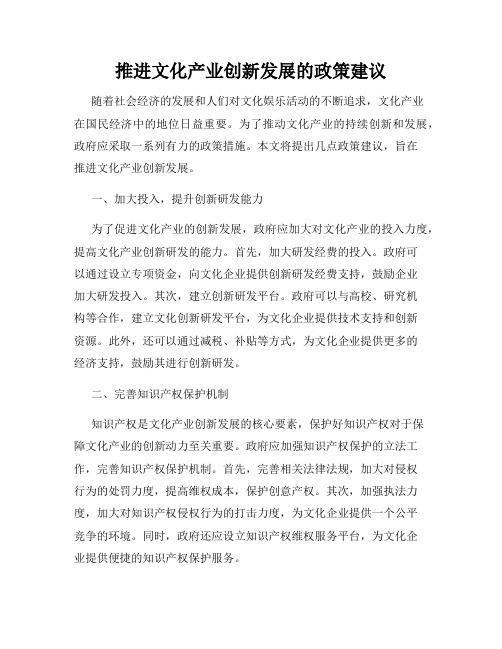 推进文化产业创新发展的政策建议

随着社会经济的发展和人们对文化娱乐活动的不断追求，文化产业在国民经济中的地位日益重要。为了推动文化产业的持续创新和发展，政府应采取一系列有力的政策措施。本文将提出几点政策建议，旨在推进文化产业创新发展。

一、加大投入，提升创新研发能力

为了促进文化产业的创新发展，政府应加大对文化产业的投入力度，提高文化产业创新研发的能力。首先，加大研发经费的投入。政府可以通过设立专项资金，向文化企业提供创新研发经费支持，鼓励企业加大研发投入。其次，建立创新研发平台。政府可以与高校、研究机构等合作，建立文化创新研发平台，为文化企业提供技术支持和创新资源。此外，还可以通过减税、补贴等方式，为文化企业提供更多的经济支持，鼓励其进行创新研发。

二、完善知识产权保护机制

知识产权是文化产业创新发展的核心要素，保护好知识产权对于保障文化产业的创新动力至关重要。政府应加强知识产权保护的立法工作，完善知识产权保护机制。首先，完善相关法律法规，加大对侵权行为的处罚力度，提高维权成本，保护创意产权。其次，加强执法力度，加大对知识产权侵权行为的打击力度，为文化企业提供一个公平竞争的环境。同时，政府还应设立知识产权维权服务平台，为文化企业提供便捷的知识产权保护服务。